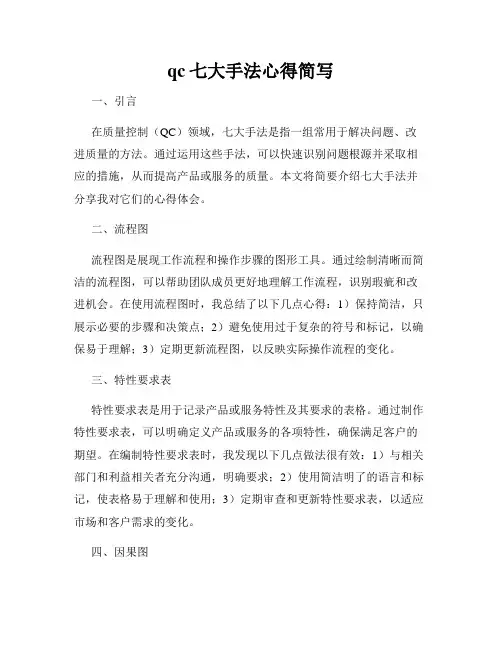 qc 七大手法心得简写

一、引言

在质量控制（QC）领域，七大手法是指一组常用于解决问题、改进质量的方法。通过运用这些手法，可以快速识别问题根源并采取相应的措施，从而提高产品或服务的质量。本文将简要介绍七大手法并分享我对它们的心得体会。

二、流程图

流程图是展现工作流程和操作步骤的图形工具。通过绘制清晰而简洁的流程图，可以帮助团队成员更好地理解工作流程，识别瑕疵和改进机会。在使用流程图时，我总结了以下几点心得：1）保持简洁，只展示必要的步骤和决策点；2）避免使用过于复杂的符号和标记，以确保易于理解；3）定期更新流程图，以反映实际操作流程的变化。

三、特性要求表

特性要求表是用于记录产品或服务特性及其要求的表格。通过制作特性要求表，可以明确定义产品或服务的各项特性，确保满足客户的期望。在编制特性要求表时，我发现以下几点做法很有效：1）与相关部门和利益相关者充分沟通，明确要求；2）使用简洁明了的语言和标记，使表格易于理解和使用；3）定期审查和更新特性要求表，以适应市场和客户需求的变化。

四、因果图